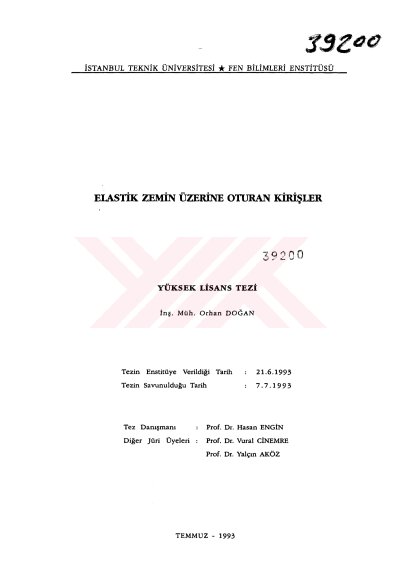 39200

İSTANBUL TEKNİK ÜNİVERSİTESİ ★ FEN BİLİMLERİ ENSTİTÜSÜ

ELASTİK ZEMİN ÜZERİNE OTURAN KİRİŞLER

39200

YÜKSEK LİSANS TEZİ

İnş. Müh. Orhan DOĞAN

Tezin Enstitüye Verildiği Tarih : 21.6.1993
Tezin Savunulduğu Tarih : 7.7.1993

Tez Danışmanı : Prof. Dr. Hasan ENGİN
Diğer Jüri Üyeleri : Prof. Dr. Vural CİNEMRE
Prof. Dr. Yalçın AKÖZ

TEMMUZ - 1993